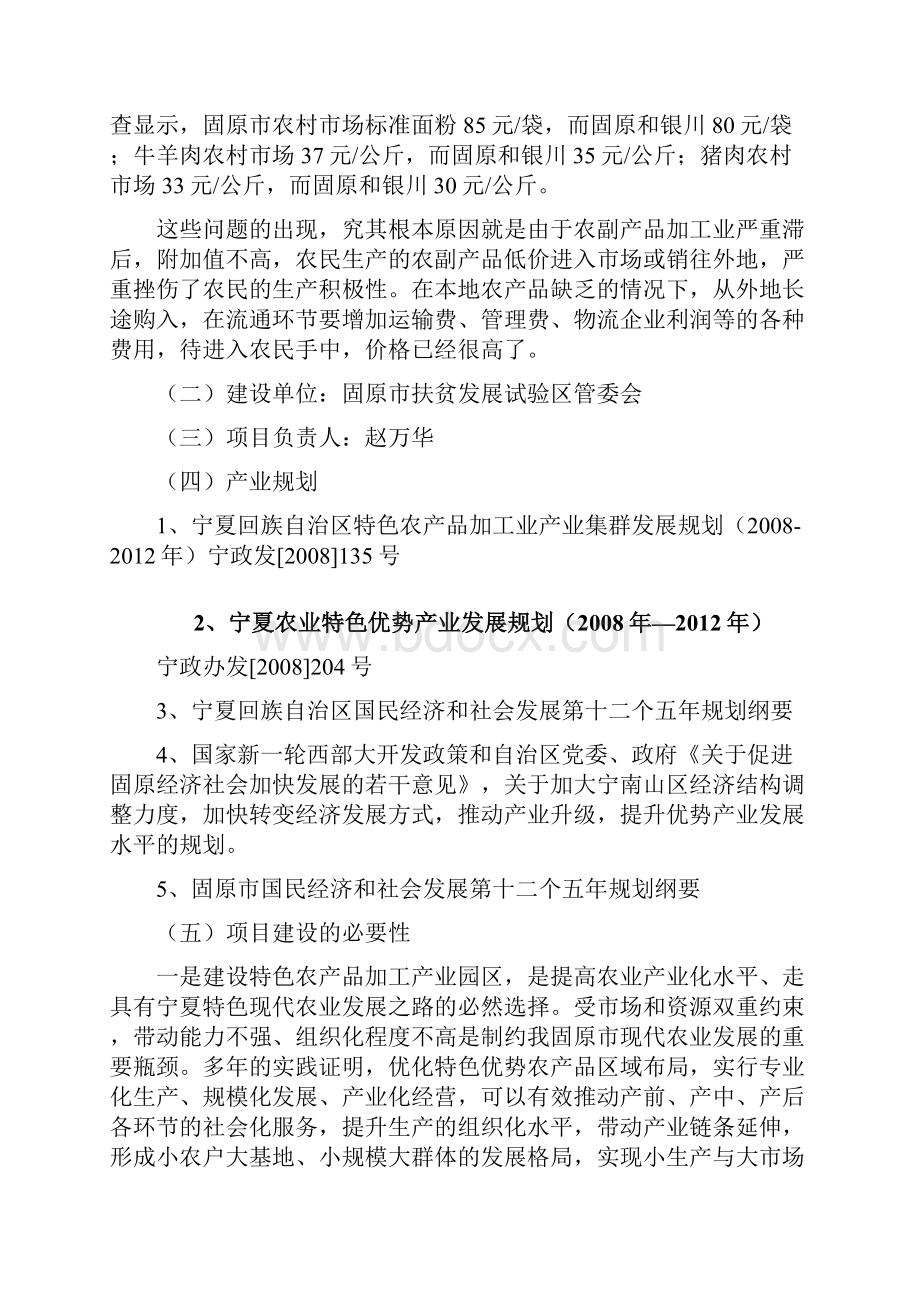 查显示，固原市农村市场标准面粉 85 元/袋，而固原和银川 80 元/袋；牛羊肉农村市场 37 元/公斤，而固原和银川 35 元/公斤；猪肉农村市场 33 元/公斤，而固原和银川 30 元/公斤。

这些问题的出现，究其根本原因就是由于农副产品加工业严重滞后，附加值不高，农民生产的农副产品低价进入市场或销往外地，严重挫伤了农民的生产积极性。在本地农产品缺乏的情况下，从外地长途购入，在流通环节要增加运输费、管理费、物流企业利润等的各种费用，待进入农民手中，价格已经很高了。

（二）建设单位：固原市扶贫发展试验区管委会

（三）项目负责人：赵万华

（四）产业规划

1、宁夏回族自治区特色农产品加工业产业集群发展规划（2008-2012 年）宁政发[2008]135 号

2、宁夏农业特色优势产业发展规划（2008 年—2012 年）

宁政办发[2008]204 号

3、宁夏回族自治区国民经济和社会发展第十二个五年规划纲要

4、国家新一轮西部大开发政策和自治区党委、政府《关于促进固原经济社会加快发展的若干意见》，关于加大宁南山区经济结构调整力度，加快转变经济发展方式，推动产业升级，提升优势产业发展水平的规划。

5、固原市国民经济和社会发展第十二个五年规划纲要

（五）项目建设的必要性

一是建设特色农产品加工产业园区，是提高农业产业化水平、走具有宁夏特色现代农业发展之路的必然选择。受市场和资源双重约束，带动能力不强、组织化程度不高是制约我固原市现代农业发展的重要瓶颈。多年的实践证明，优化特色优势农产品区域布局，实行专业化生产、规模化发展、产业化经营，可以有效推动产前、产中、产后各环节的社会化服务，提升生产的组织化水平，带动产业链条延伸，形成小农户大基地、小规模大群体的发展格局，实现小生产与大市场